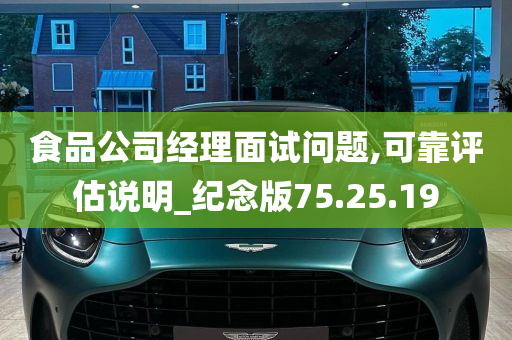 食品公司经理面试问题,可靠评估说明_纪念版75.25.19